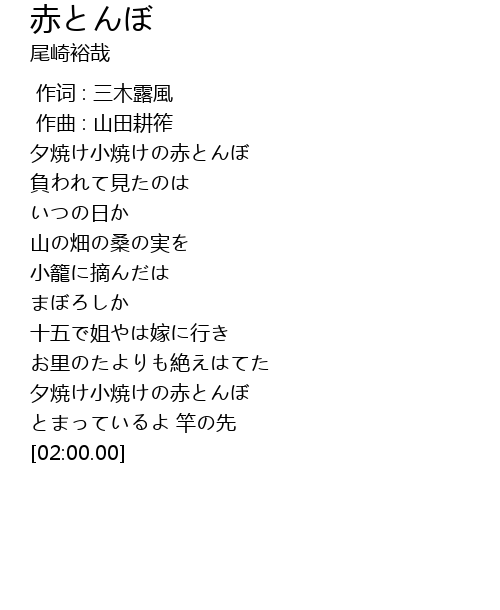 赤とんぼ
尾崎裕哉

作词 : 三木露風
作曲 : 山田耕筰
夕焼け小焼けの赤とんぼ
負われて見たのは
いつの日か
山の畑の桑の実を
小籠に摘んだは
まぼろしか
十五で姐やは嫁に行き
お里のたよりも絶えはてた
夕焼け小焼けの赤とんぼ
とまっているよ 竿の先
[02:00.00]